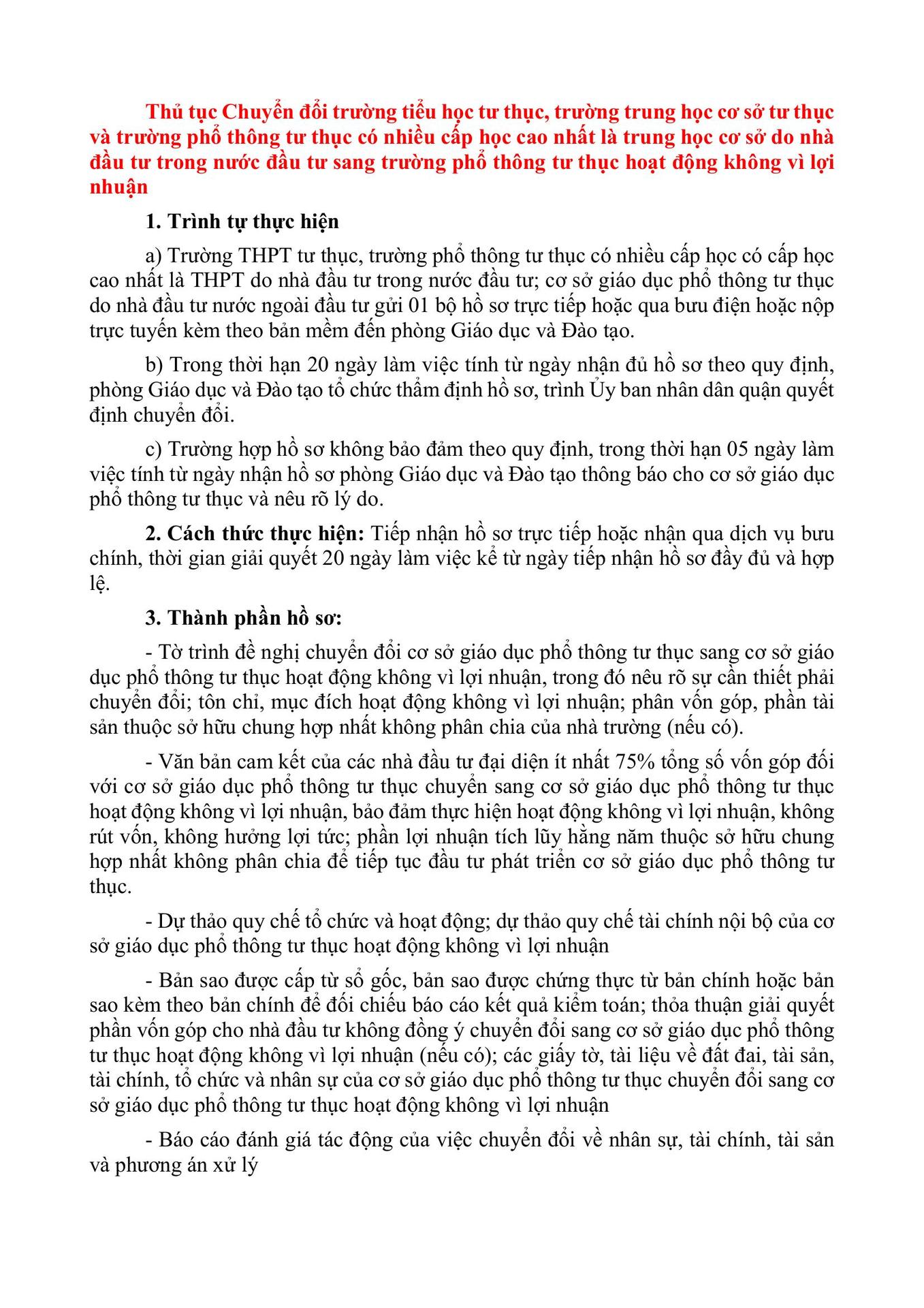 Thủ tục Chuyển đổi trường tiểu học tư thục, trường trung học cơ sở tư thục và trường phổ thông tư thục có nhiều cấp học cao nhất là trung học cơ sở do nhà đầu tư trong nước đầu tư sang trường phổ thông tư thục hoạt động không vì lợi nhuận

1. Trình tự thực hiện

a) Trường THPT tư thục, trường phổ thông tư thục có nhiều cấp học có cấp học cao nhất là THPT do nhà đầu tư trong nước đầu tư; cơ sở giáo dục phổ thông tư thục do nhà đầu tư nước ngoài đầu tư gửi 01 bộ hồ sơ trực tiếp hoặc qua bưu điện hoặc nộp trực tuyến kèm theo bản mềm đến phòng Giáo dục và Đào tạo.

b) Trong thời hạn 20 ngày làm việc tính từ ngày nhận đủ hồ sơ theo quy định, phòng Giáo dục và Đào tạo tổ chức thẩm định hồ sơ, trình Ủy ban nhân dân quận quyết định chuyển đổi.

c) Trường hợp hồ sơ không bảo đảm theo quy định, trong thời hạn 05 ngày làm việc tính từ ngày nhận hồ sơ phòng Giáo dục và Đào tạo thông báo cho cơ sở giáo dục phổ thông tư thục và nêu rõ lý do.

2. Cách thức thực hiện: Tiếp nhận hồ sơ trực tiếp hoặc nhận qua dịch vụ bưu chính, thời gian giải quyết 20 ngày làm việc kể từ ngày tiếp nhận hồ sơ đầy đủ và hợp lệ.

3. Thành phần hồ sơ:

- Tờ trình đề nghị chuyển đổi cơ sở giáo dục phổ thông tư thục sang cơ sở giáo dục phổ thông tư thục hoạt động không vì lợi nhuận, trong đó nêu rõ sự cần thiết phải chuyển đổi; tôn chỉ, mục đích hoạt động không vì lợi nhuận; phần vốn góp, phần tài sản thuộc sở hữu chung hợp nhất không phân chia của nhà trường (nếu có).

- Văn bản cam kết của các nhà đầu tư đại diện ít nhất 75% tổng số vốn góp đối với cơ sở giáo dục phổ thông tư thục chuyển sang cơ sở giáo dục phổ thông tư thục hoạt động không vì lợi nhuận, bảo đảm thực hiện hoạt động không vì lợi nhuận, không rút vốn, không hưởng lợi tức; phần lợi nhuận tích lũy hằng năm thuộc sở hữu chung hợp nhất không phân chia để tiếp tục đầu tư phát triển cơ sở giáo dục phổ thông tư thục.

- Dự thảo quy chế tổ chức và hoạt động; dự thảo quy chế tài chính nội bộ của cơ sở giáo dục phổ thông tư thục hoạt động không vì lợi nhuận

- Bản sao được cấp từ sổ gốc, bản sao được chứng thực từ bản chính hoặc bản sao kèm theo bản chính để đối chiếu báo cáo kết quả kiểm toán; thỏa thuận giải quyết phần vốn góp cho nhà đầu tư không đồng ý chuyển đổi sang cơ sở giáo dục phổ thông tư thục hoạt động không vì lợi nhuận (nếu có); các giấy tờ, tài liệu về đất đai, tài sản, tài chính, tổ chức và nhân sự của cơ sở giáo dục phổ thông tư thục chuyển đổi sang cơ sở giáo dục phổ thông tư thục hoạt động không vì lợi nhuận

- Báo cáo đánh giá tác động của việc chuyển đổi về nhân sự, tài chính, tài sản và phương án xử lý